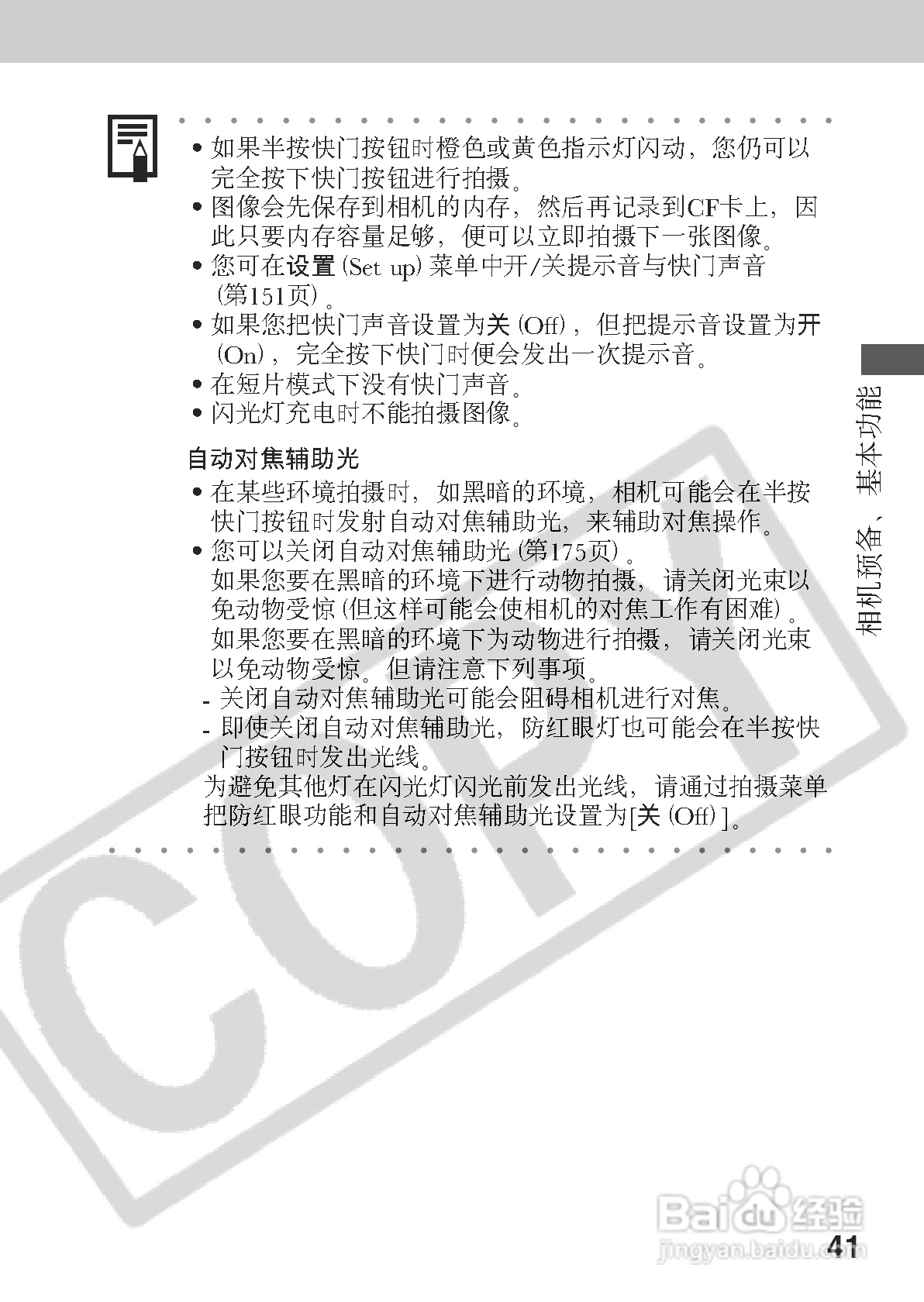 • 如果半按快门按钮时橙色或黄色指示灯闪动，您仍可以完全按下快门按钮进行拍摄。
• 图像会先保存到相机的内存，然后再记录到CF卡上，因此只要内存容量足够，便可以立即拍摄下一张图像。
• 您可在设置(Set up)菜单中开/关提示音与快门声音(第151页)。
• 如果您把快门声音设置为关(Off)，但把提示音设置为开(On)，完全按下快门时便会发出一次提示音。
• 在短片模式下没有快门声音。
• 闪光灯充电时不能拍摄图像。

自动对焦辅助光
• 在某些环境拍摄时，如黑暗的环境，相机可能会在半按快门按钮时发射自动对焦辅助光，来辅助对焦操作。
• 您可以关闭自动对焦辅助光(第175页)。
如果您要在黑暗的环境下进行动物拍摄，请关闭光束以免动物受惊(但这样可能会使相机的对焦工作有困难)。
如果您要在黑暗的环境下为动物进行拍摄，请关闭光束以免动物受惊。但请注意下列事项。
- 关闭自动对焦辅助光可能会阻碍相机进行对焦。
- 即使关闭自动对焦辅助光，防红眼灯也可能会在半按快门按钮时发出光线。
为避免其他灯在闪光灯闪光前发出光线，请通过拍摄菜单把防红眼功能和自动对焦辅助光设置为[关(Off)]。

相机预备、基本功能

41

COPY

Baidu经验
jingyan.baidu.com